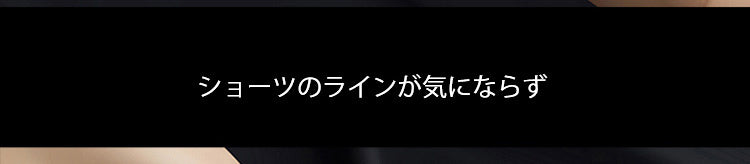 ショーツのラインが気にならず